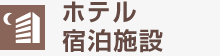 ホテル
宿泊施設